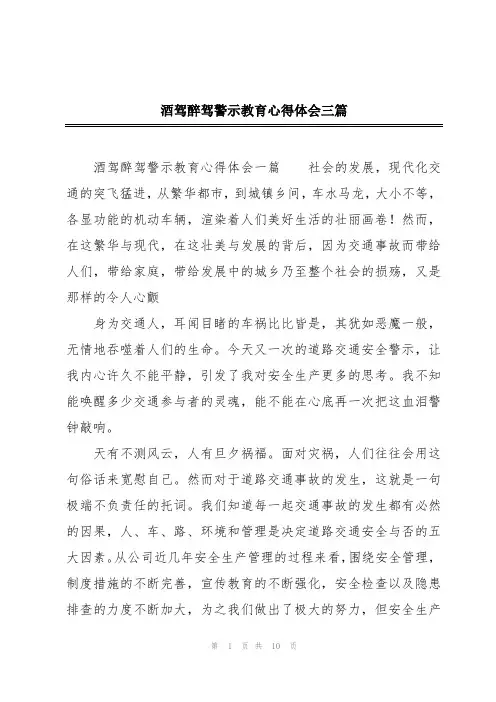 酒驾醉驾警示教育心得体会三篇

酒驾醉驾警示教育心得体会一篇　　社会的发展，现代化交通的突飞猛进，从繁华都市，到城镇乡间，车水马龙，大小不等，各显功能的机动车辆，渲染着人们美好生活的壮丽画卷！然而，在这繁华与现代，在这壮美与发展的背后，因为交通事故而带给人们，带给家庭，带给发展中的城乡乃至整个社会的损殇，又是那样的令人心颤

身为交通人，耳闻目睹的车祸比比皆是，其犹如恶魔一般，无情地吞噬着人们的生命。今天又一次的道路交通安全警示，让我内心许久不能平静，引发了我对安全生产更多的思考。我不知能唤醒多少交通参与者的灵魂，能不能在心底再一次把这血泪警钟敲响。

天有不测风云，人有旦夕祸福。面对灾祸，人们往往会用这句俗话来宽慰自己。然而对于道路交通事故的发生，这就是一句极端不负责任的托词。我们知道每一起交通事故的发生都有必然的因果，人、车、路、环境和管理是决定道路交通安全与否的五大因素。从公司近几年安全生产管理的过程来看，围绕安全管理，制度措施的不断完善，宣传教育的不断强化，安全检查以及隐患排查的力度不断加大，为之我们做出了极大的努力，但安全生产

第 1 页 共 10 页